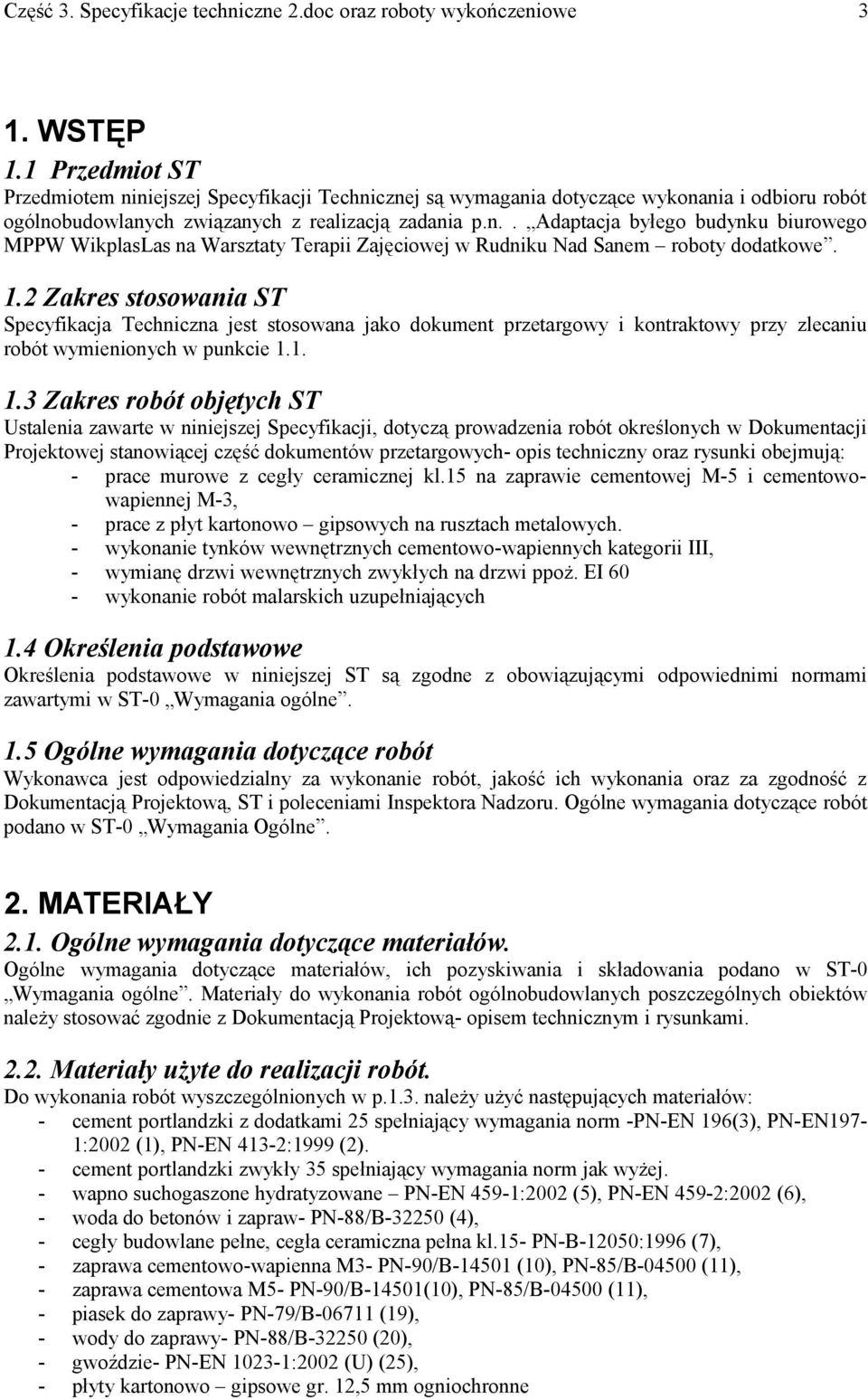 Część 3. Specyfikacje techniczne 2.doc oraz roboty wykończeniowe 3

1. WSTĘP

1.1 Przedmiot ST

Przedmiotem niniejszej Specyfikacji Technicznej są wymagania dotyczące wykonania i odbioru robót ogólnobudowlanych związanych z realizacją zadania p.n.. „Adaptacja byłego budynku biurowego MPPW WikplasLas na Warsztaty Terapii Zajęciowej w Rudniku Nad Sanem – roboty dodatkowe”.

1.2 Zakres stosowania ST

Specyfikacja Techniczna jest stosowana jako dokument przetargowy i kontraktowy przy zlecaniu robót wymienionych w punkcie 1.1.

1.3 Zakres robót objętych ST

Ustalenia zawarte w niniejszej Specyfikacji, dotyczą prowadzenia robót określonych w Dokumentacji Projektowej stanowiącej część dokumentów przetargowych- opis techniczny oraz rysunki obejmują:
- prace murowe z cegły ceramicznej kl.15 na zaprawie cementowej M-5 i cementowo-wapiennej M-3,
- prace z płyt kartonowo – gipsowych na rusztach metalowych.
- wykonanie tynków wewnętrznych cementowo-wapiennych kategorii III,
- wymianę drzwi wewnętrznych zwykłych na drzwi ppoż. EI 60
- wykonanie robót malarskich uzupełniających

1.4 Określenia podstawowe

Określenia podstawowe w niniejszej ST są zgodne z obowiązującymi odpowiednimi normami zawartymi w ST-0 „Wymagania ogólne”.

1.5 Ogólne wymagania dotyczące robót

Wykonawca jest odpowiedzialny za wykonanie robót, jakość ich wykonania oraz za zgodność z Dokumentacją Projektową, ST i poleceniami Inspektora Nadzoru. Ogólne wymagania dotyczące robót podano w ST-0 „Wymagania Ogólne”.

2. MATERIAŁY

2.1. Ogólne wymagania dotyczące materiałów.

Ogólne wymagania dotyczące materiałów, ich pozyskiwania i składowania podano w ST-0 „Wymagania ogólne”. Materiały do wykonania robót ogólnobudowlanych poszczególnych obiektów należy stosować zgodnie z Dokumentacją Projektową- opisem technicznym i rysunkami.

2.2. Materiały użyte do realizacji robót.

Do wykonania robót wyszczególnionych w p.1.3. należy użyć następujących materiałów:
- cement portlandzki z dodatkami 25 spełniający wymagania norm -PN-EN 196(3), PN-EN197-1:2002 (1), PN-EN 413-2:1999 (2).
- cement portlandzki zwykły 35 spełniający wymagania norm jak wyżej.
- wapno suchogaszone hydratyzowane – PN-EN 459-1:2002 (5), PN-EN 459-2:2002 (6),
- woda do betonów i zapraw- PN-88/B-32250 (4),
- cegły budowlane pełne, cegła ceramiczna pełna kl.15- PN-B-12050:1996 (7),
- zaprawa cementowo-wapienna M3- PN-90/B-14501 (10), PN-85/B-04500 (11),
- zaprawa cementowa M5- PN-90/B-14501(10), PN-85/B-04500 (11),
- piasek do zaprawy- PN-79/B-06711 (19),
- wody do zaprawy- PN-88/B-32250 (20),
- gwoździe- PN-EN 1023-1:2002 (U) (25),
- płyty kartonowo – gipsowe gr. 12,5 mm ogniochronne